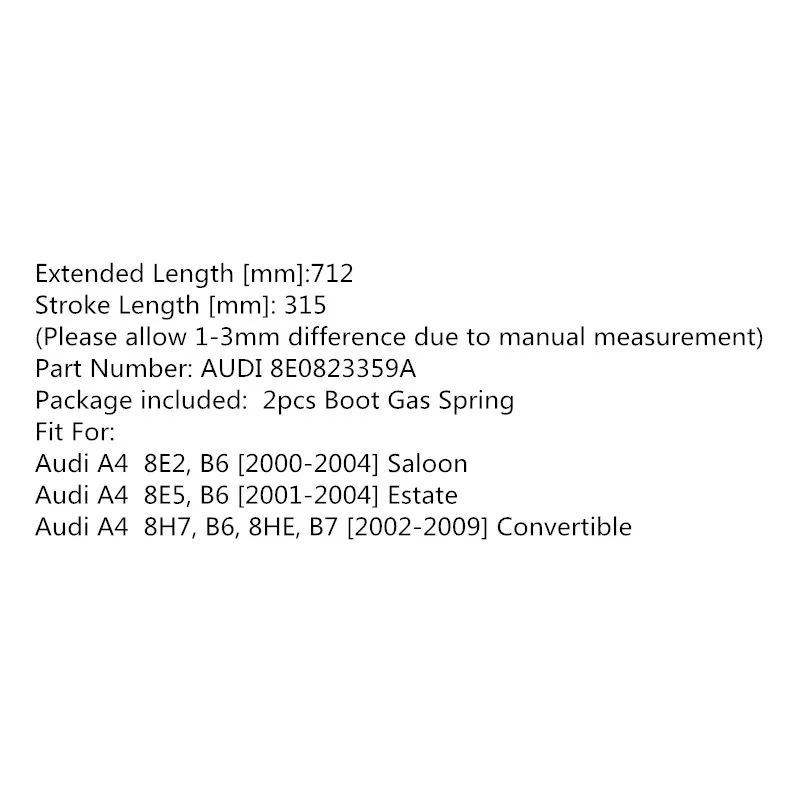 Extended Length [mm]:712
Stroke Length [mm]: 315
(Please allow 1-3mm difference due to manual measurement)
Part Number: AUDI 8E0823359A
Package included: 2pcs Boot Gas Spring
Fit For:
Audi A4 8E2, B6 [2000-2004] Saloon
Audi A4 8E5, B6 [2001-2004] Estate
Audi A4 8H7, B6, 8HE, B7 [2002-2009] Convertible